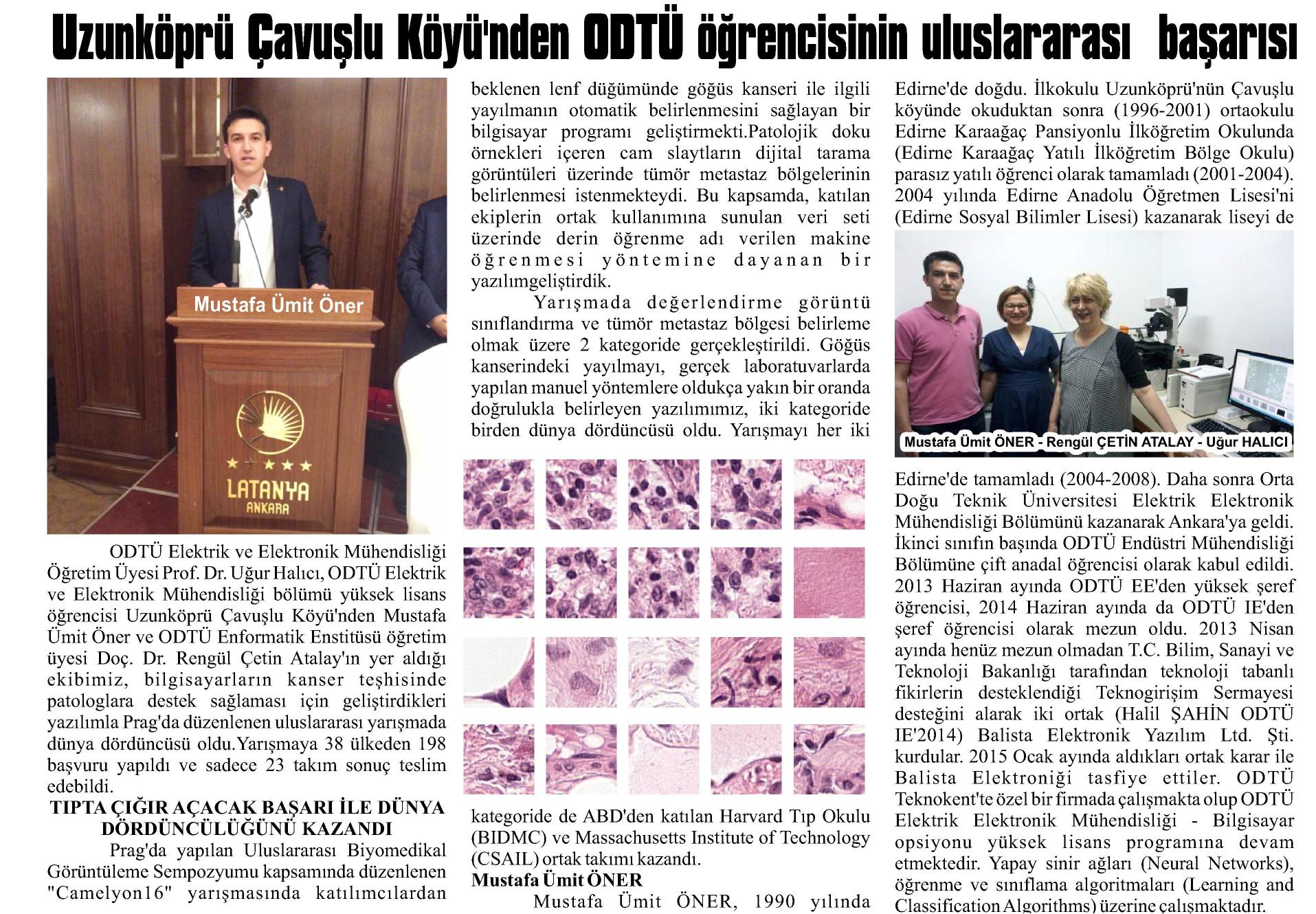 Uzunköprü Çavuşlu Köyü'nden ODTÜ öğrencisinin uluslararası başarısı

Mustafa Ümit Öner

LATANYA
ANKARA

ODTÜ Elektrik ve Elektronik Mühendisliği Öğretim Üyesi Prof. Dr. Uğur Halıcı, ODTÜ Elektrik ve Elektronik Mühendisliği bölümü yüksek lisans öğrencisi Uzunköprü Çavuşlu Köyü'nden Mustafa Ümit Öner ve ODTÜ Enformatik Enstitüsü öğretim üyesi Doç. Dr. Rengül Çetin Atalay'ın yer aldığı ekibimiz, bilgisayarların kanser teşhisinde patologlara destek sağlaması için geliştirdikleri yazılımla Prag'da düzenlenen uluslararası yarışmada dünya dördüncüsü oldu.Yarışmaya 38 ülkeden 198 başvuru yapıldı ve sadece 23 takım sonuç teslim edebildi.

TIPTA ÇIĞIR AÇACAK BAŞARI İLE DÜNYA DÖRDÜNCÜLÜĞÜNÜ KAZANDI

Prag'da yapılan Uluslararası Biyomedikal Görüntüleme Sempozyumu kapsamında düzenlenen "Camelyon16" yarışmasında katılımcılardan beklenen lenf düğümünde göğüs kanseri ile ilgili yayılmanın otomatik belirlenmesini sağlayan bir bilgisayar programı geliştirmekti.Patolojik doku örnekleri içeren cam slaytların dijital tarama görüntüleri üzerinde tümör metastaz bölgelerinin belirlenmesi istenmekteydi. Bu kapsamda, katılan ekiplerin ortak kullanımına sunulan veri seti üzerinde derin öğrenme adı verilen makine öğrenmesi yöntemine dayanan bir yazılımgeliştirdik.

Yarışmada değerlendirme görüntü sınıflandırma ve tümör metastaz bölgesi belirleme olmak üzere 2 kategoride gerçekleştirildi. Göğüs kanserindeki yayılmayı, gerçek laboratuvarlarda yapılan manuel yöntemlere oldukça yakın bir oranda doğrulukla belirleyen yazılımımız, iki kategoride birden dünya dördüncüsü oldu. Yarışmayı her iki kategoride de ABD'den katılan Harvard Tıp Okulu (BIDMC) ve Massachusetts Institute of Technology (CSAIL) ortak takımı kazandı.

Mustafa Ümit ÖNER

Mustafa Ümit ÖNER, 1990 yılında Edirne'de doğdu. İlkokulu Uzunköprü'nün Çavuşlu köyünde okuduktan sonra (1996-2001) ortaokulu Edirne Karaağaç Pansiyonlu İlköğretim Okulunda (Edirne Karaağaç Yatılı İlköğretim Bölge Okulu) parasız yatılı öğrenci olarak tamamladı (2001-2004). 2004 yılında Edirne Anadolu Öğretmen Lisesi'ni (Edirne Sosyal Bilimler Lisesi) kazanarak liseyi de

Mustafa Ümit ÖNER - Rengül ÇETİN ATALAY - Uğur HALICI

Edirne'de tamamladı (2004-2008). Daha sonra Orta Doğu Teknik Üniversitesi Elektrik Elektronik Mühendisliği Bölümünü kazanarak Ankara'ya geldi. İkinci sınıfın başında ODTÜ Endüstri Mühendisliği Bölümüne çift anadal öğrencisi olarak kabul edildi. 2013 Haziran ayında ODTÜ EE'den yüksek şeref öğrencisi, 2014 Haziran ayında da ODTÜ IE'den şeref öğrencisi olarak mezun oldu. 2013 Nisan ayında henüz mezun olmadan T.C. Bilim, Sanayi ve Teknoloji Bakanlığı tarafından teknoloji tabanlı fikirlerin desteklendiği Teknogirişim Sermayesi desteğini alarak iki ortak (Halil ŞAHİN ODTÜ IE'2014) Balista Elektronik Yazılım Ltd. Şti. kurdular. 2015 Ocak ayında aldıkları ortak karar ile Balista Elektroniği tasfiye ettiler. ODTÜ Teknokent'te özel bir firmada çalışmakta olup ODTÜ Elektrik Elektronik Mühendisliği - Bilgisayar opsiyonu yüksek lisans programına devam etmektedir. Yapay sinir ağları (Neural Networks), öğrenme ve sınıflama algoritmaları (Learning and Classification Algorithms) üzerine çalışmaktadır.